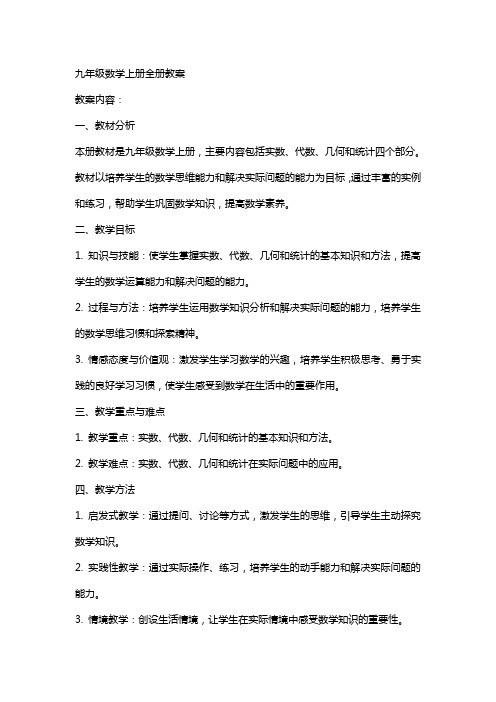 九年级数学上册全册教案

教案内容：

一、教材分析

本册教材是九年级数学上册，主要内容包括实数、代数、几何和统计四个部分。教材以培养学生的数学思维能力和解决实际问题的能力为目标，通过丰富的实例和练习，帮助学生巩固数学知识，提高数学素养。

二、教学目标

1. 知识与技能：使学生掌握实数、代数、几何和统计的基本知识和方法，提高学生的数学运算能力和解决问题的能力。

2. 过程与方法：培养学生运用数学知识分析和解决实际问题的能力，培养学生的数学思维习惯和探索精神。

3. 情感态度与价值观：激发学生学习数学的兴趣，培养学生积极思考、勇于实践的良好学习习惯，使学生感受到数学在生活中的重要作用。

三、教学重点与难点

1. 教学重点：实数、代数、几何和统计的基本知识和方法。

2. 教学难点：实数、代数、几何和统计在实际问题中的应用。

四、教学方法

1. 启发式教学：通过提问、讨论等方式，激发学生的思维，引导学生主动探究数学知识。

2. 实践性教学：通过实际操作、练习，培养学生的动手能力和解决实际问题的能力。

3. 情境教学：创设生活情境，让学生在实际情境中感受数学知识的重要性。